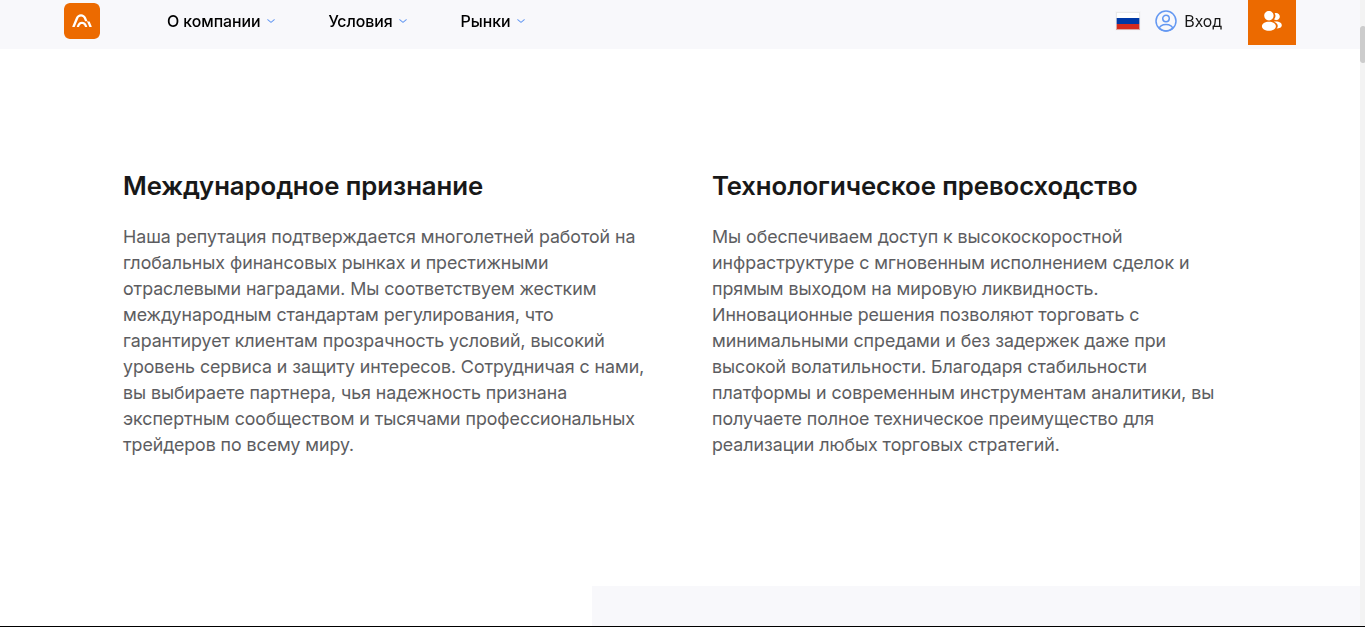 О компании Условия Рынки Вход

Международное признание

Наша репутация подтверждается многолетней работой на глобальных финансовых рынках и престижными отраслевыми наградами. Мы соответствуем жестким международным стандартам регулирования, что гарантирует клиентам прозрачность условий, высокий уровень сервиса и защиту интересов. Сотрудничая с нами, вы выбираете партнера, чья надежность признана экспертным сообществом и тысячами профессиональных трейдеров по всему миру.

Технологическое превосходство

Мы обеспечиваем доступ к высокоскоростной инфраструктуре с мгновенным исполнением сделок и прямым выходом на мировую ликвидность. Инновационные решения позволяют торговать с минимальными спредами и без задержек даже при высокой волатильности. Благодаря стабильности платформы и современным инструментам аналитики, вы получаете полное техническое преимущество для реализации любых торговых стратегий.